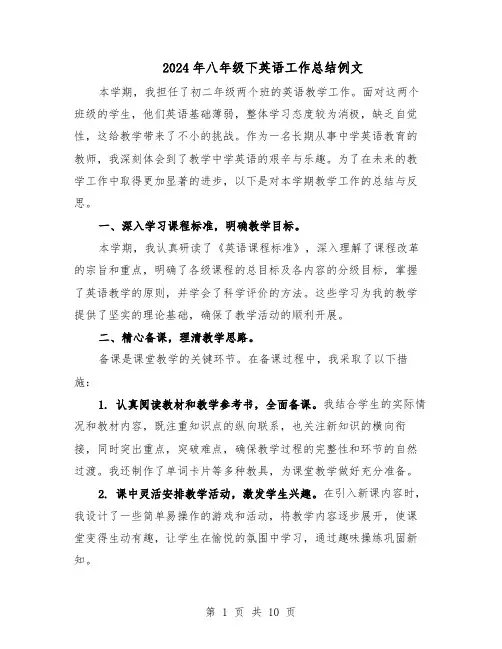 2024年八年级下英语工作总结例文

本学期，我担任了初二年级两个班的英语教学工作。面对这两个班级的学生，他们英语基础薄弱，整体学习态度较为消极，缺乏自觉性，这给教学带来了不小的挑战。作为一名长期从事中学英语教育的教师，我深刻体会到了教学中学英语的艰辛与乐趣。为了在未来的教学工作中取得更加显著的进步，以下是对本学期教学工作的总结与反思。

一、深入学习课程标准，明确教学目标。

本学期，我认真研读了《英语课程标准》，深入理解了课程改革的宗旨和重点，明确了各级课程的总目标及各内容的分级目标，掌握了英语教学的原则，并学会了科学评价的方法。这些学习为我的教学提供了坚实的理论基础，确保了教学活动的顺利开展。

二、精心备课，理清教学思路。

备课是课堂教学的关键环节。在备课过程中，我采取了以下措施：

1. 认真阅读教材和教学参考书，全面备课。我结合学生的实际情况和教材内容，既注重知识点的纵向联系，也关注新知识的横向衔接，同时突出重点，突破难点，确保教学过程的完整性和环节的自然过渡。我还制作了单词卡片等多种教具，为课堂教学做好充分准备。

2. 课中灵活安排教学活动，激发学生兴趣。在引入新课内容时，我设计了一些简单易操作的游戏和活动，将教学内容逐步展开，使课堂变得生动有趣，让学生在愉悦的氛围中学习，通过趣味操练巩固新知。

第 1 页 共 10 页